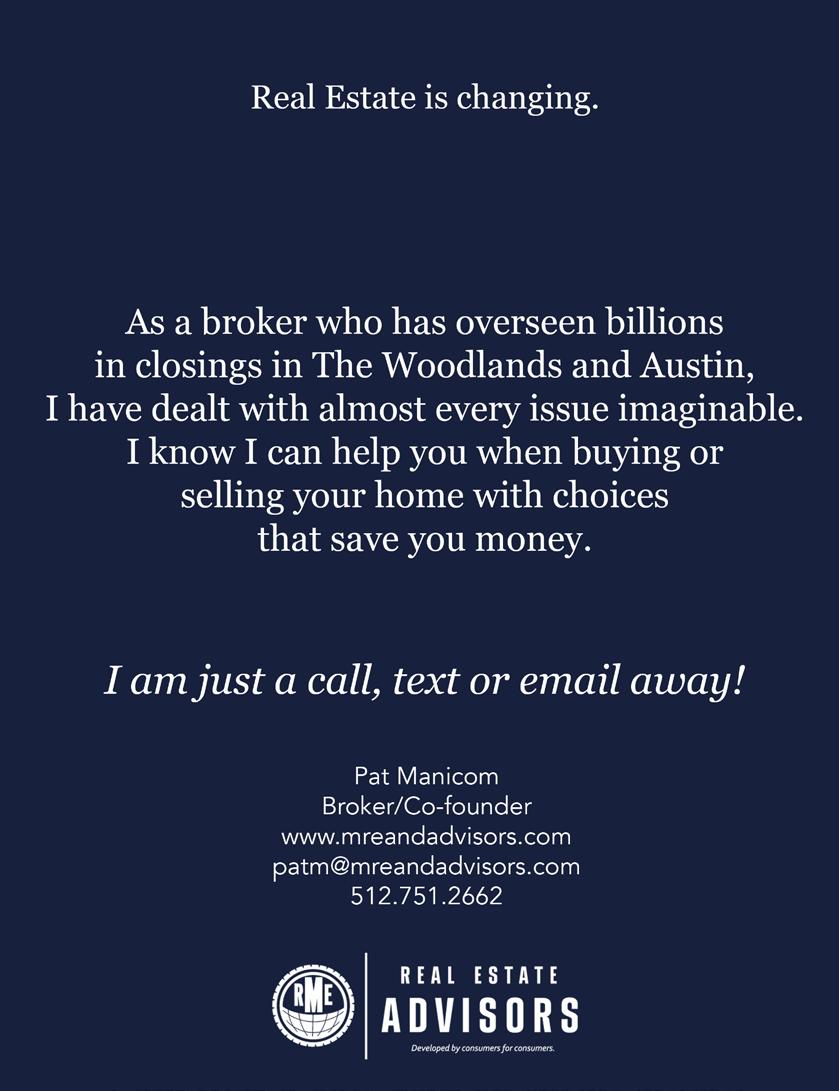 Real Estate is changing.

As a broker who has overseen billions in closings in The Woodlands and Austin, I have dealt with almost every issue imaginable. I know I can help you when buying or selling your home with choices that save you money.

I am just a call, text or email away!

Pat Manicom
Broker/Co-founder
www.mreandadvisors.com
patm@mreandadvisors.com
512.751.2662

RME
REAL ESTATE
ADVISORS
Developed by consumers for consumers.